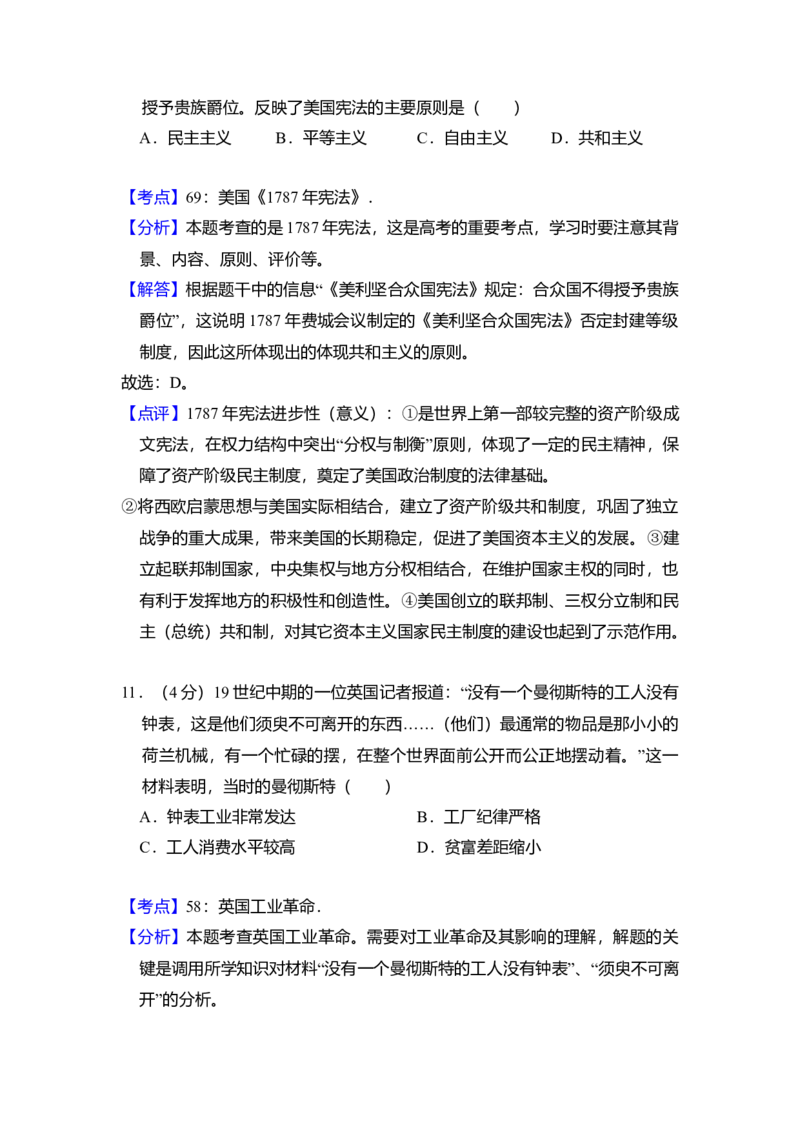 授予贵族爵位。反映了美国宪法的主要原则是（　　）

A．民主主义　B．平等主义　C．自由主义　D．共和主义

【考点】69：美国《1787年宪法》．

【分析】本题考查的是1787年宪法，这是高考的重要考点，学习时要注意其背景、内容、原则、评价等。

【解答】根据题干中的信息“《美利坚合众国宪法》规定：合众国不得授予贵族爵位”，这说明1787年费城会议制定的《美利坚合众国宪法》否定封建等级制度，因此这所体现出的体现共和主义的原则。

故选：D。

【点评】1787年宪法进步性（意义）：①是世界上第一部较完整的资产阶级成文宪法，在权力结构中突出“分权与制衡”原则，体现了一定的民主精神，保障了资产阶级民主制度，奠定了美国政治制度的法律基础。

②将西欧启蒙思想与美国实际相结合，建立了资产阶级共和制度，巩固了独立战争的重大成果，带来美国的长期稳定，促进了美国资本主义的发展。③建立起联邦制国家，中央集权与地方分权相结合，在维护国家主权的同时，也有利于发挥地方的积极性和创造性。④美国创立的联邦制、三权分立制和民主（总统）共和制，对其它资本主义国家民主制度的建设也起到了示范作用。

11．（4分）19世纪中期的一位英国记者报道：“没有一个曼彻斯特的工人没有钟表，这是他们须臾不可离开的东西……（他们）最通常的物品是那小小的荷兰机械，有一个忙碌的摆，在整个世界面前公开而公正地摆动着。”这一材料表明，当时的曼彻斯特（　　）

A．钟表工业非常发达　B．工厂纪律严格

C．工人消费水平较高　D．贫富差距缩小

【考点】58：英国工业革命．

【分析】本题考查英国工业革命。需要对工业革命及其影响的理解，解题的关键是调用所学知识对材料“没有一个曼彻斯特的工人没有钟表”、“须臾不可离开”的分析。